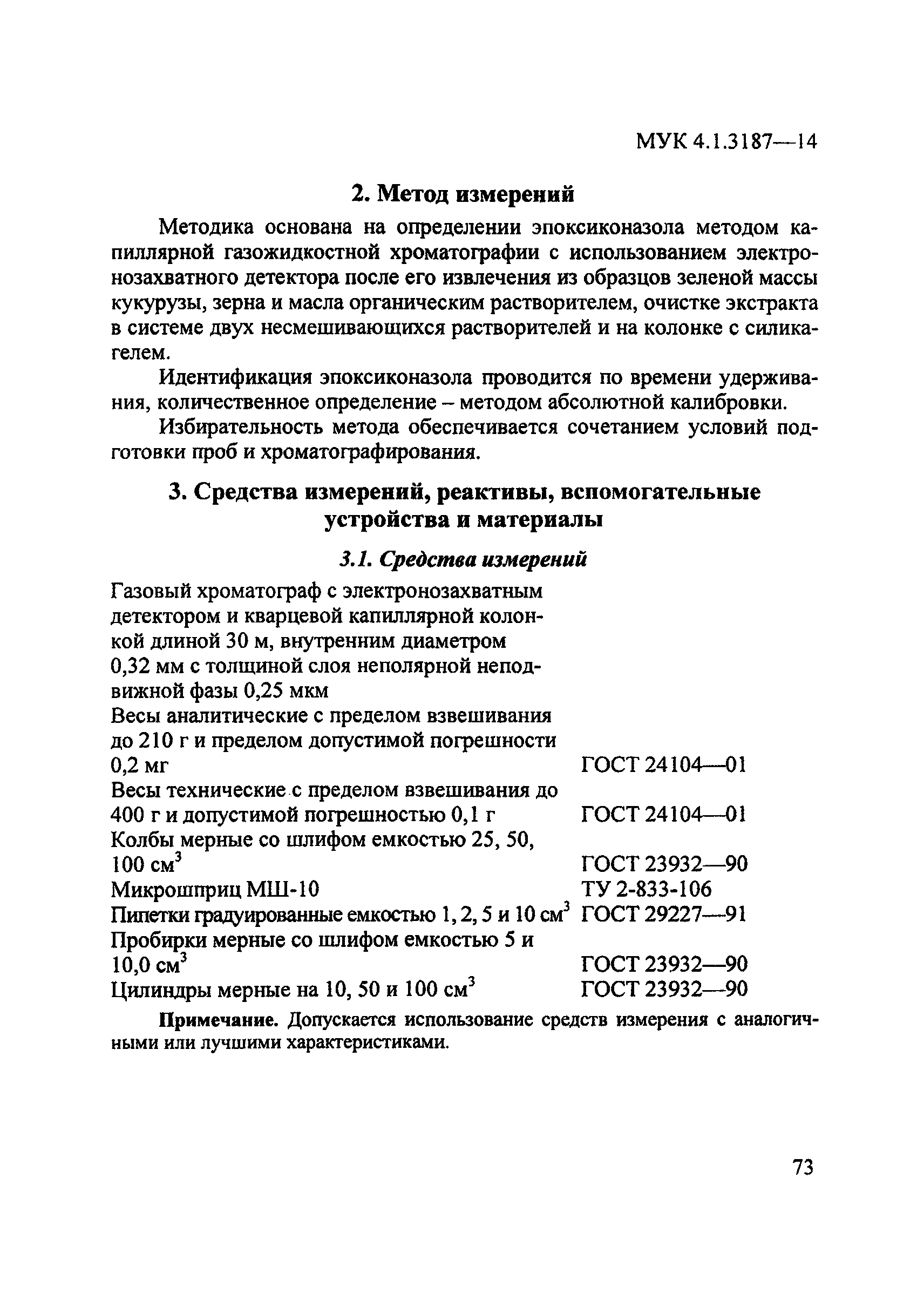 МУК 4.1.3187—14

2. Метод измерений

Методика основана на определении эпоксиконазола методом капиллярной газожидкостной хроматографии с использованием электронозахватного детектора после его извлечения из образцов зеленой массы кукурузы, зерна и масла органическим растворителем, очистке экстракта в системе двух несмешивающихся растворителей и на колонке с силикагелем.

Идентификация эпоксиконазола проводится по времени удерживания, количественное определение – методом абсолютной калибровки.

Избирательность метода обеспечивается сочетанием условий подготовки проб и хроматографирования.

3. Средства измерений, реактивы, вспомогательные устройства и материалы

3.1. Средства измерений

| | |
|---|---|
| Газовый хроматограф с электронозахватным детектором и кварцевой капиллярной колонкой длиной 30 м, внутренним диаметром 0,32 мм с толщиной слоя неполярной неподвижной фазы 0,25 мкм | |
| Весы аналитические с пределом взвешивания до 210 г и пределом допустимой погрешности 0,2 мг | ГОСТ 24104—01 |
| Весы технические с пределом взвешивания до 400 г и допустимой погрешностью 0,1 г | ГОСТ 24104—01 |
| Колбы мерные со шлифом емкостью 25, 50, 100 см$^3$ | ГОСТ 23932—90 |
| Микрошприц МШ-10 | ТУ 2-833-106 |
| Пипетки градуированные емкостью 1, 2, 5 и 10 см$^3$ | ГОСТ 29227—91 |
| Пробирки мерные со шлифом емкостью 5 и 10,0 см$^3$ | ГОСТ 23932—90 |
| Цилиндры мерные на 10, 50 и 100 см$^3$ | ГОСТ 23932—90 |

Примечание. Допускается использование средств измерения с аналогичными или лучшими характеристиками.

73